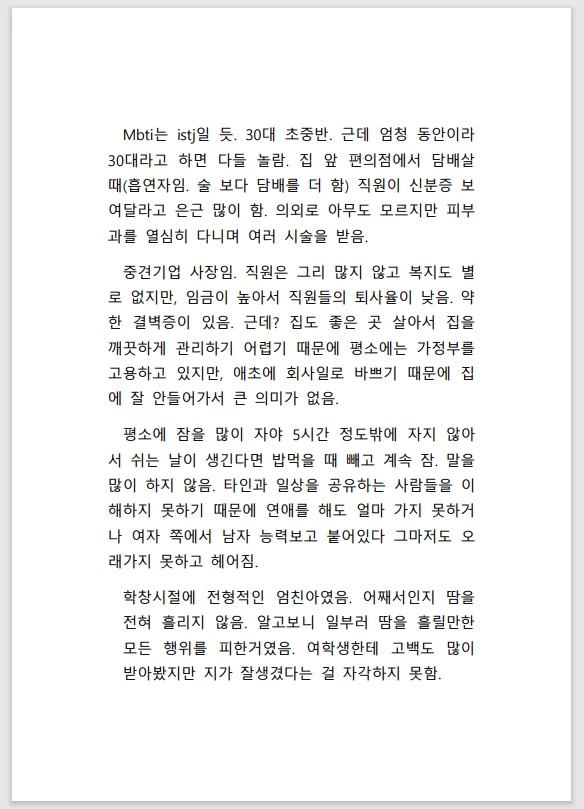 Mbti는 istj일 듯. 30대 초중반. 근데 엄청 동안이라 30대라고 하면 다들 놀람. 집 앞 편의점에서 담배살 때(흡연자임. 술 보다 담배를 더 함) 직원이 신분증 보여달라고 은근 많이 함. 의외로 아무도 모르지만 피부과를 열심히 다니며 여러 시술을 받음.

중견기업 사장임. 직원은 그리 많지 않고 복지도 별로 없지만, 임금이 높아서 직원들의 퇴사율이 낮음. 약한 결벽증이 있음. 근데? 집도 좋은 곳 살아서 집을 깨끗하게 관리하기 어렵기 때문에 평소에는 가정부를 고용하고 있지만, 애초에 회사일로 바쁘기 때문에 집에 잘 안들어가서 큰 의미가 없음.

평소에 잠을 많이 자야 5시간 정도밖에 자지 않아서 쉬는 날이 생긴다면 밥먹을 때 빼고 계속 잠. 말을 많이 하지 않음. 타인과 일상을 공유하는 사람들을 이해하지 못하기 때문에 연애를 해도 얼마 가지 못하거나 여자 쪽에서 남자 능력보고 붙어있다 그마저도 오래가지 못하고 헤어짐.

학창시절에 전형적인 엄친아였음. 어째서인지 땀을 전혀 흘리지 않음. 알고보니 일부러 땀을 흘릴만한 모든 행위를 피한거였음. 여학생한테 고백도 많이 받아봤지만 지가 잘생겼다는 걸 자각하지 못함.